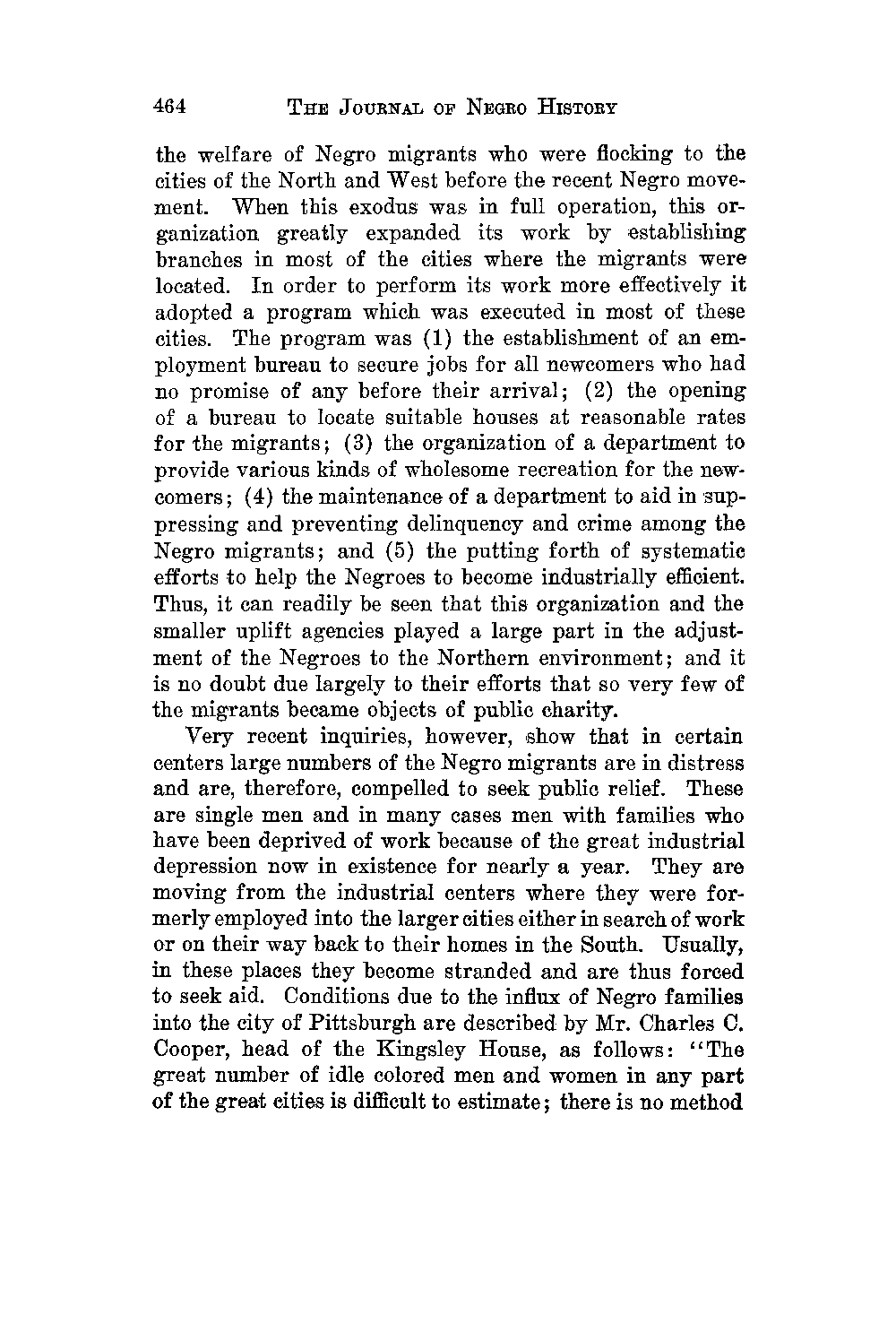 464 THE JOURNAL OF NEGRO HISTORY

the welfare of Negro migrants who were flocking to the cities of the North and West before the recent Negro movement. When this exodus was in full operation, this organization greatly expanded its work by establishing branches in most of the cities where the migrants were located. In order to perform its work more effectively it adopted a program which was executed in most of these cities. The program was (1) the establishment of an employment bureau to secure jobs for all newcomers who had no promise of any before their arrival; (2) the opening of a bureau to locate suitable houses at reasonable rates for the migrants; (3) the organization of a department to provide various kinds of wholesome recreation for the newcomers; (4) the maintenance of a department to aid in suppressing and preventing delinquency and crime among the Negro migrants; and (5) the putting forth of systematic efforts to help the Negroes to become industrially efficient. Thus, it can readily be seen that this organization and the smaller uplift agencies played a large part in the adjustment of the Negroes to the Northern environment; and it is no doubt due largely to their efforts that so very few of the migrants became objects of public charity.

Very recent inquiries, however, show that in certain centers large numbers of the Negro migrants are in distress and are, therefore, compelled to seek public relief. These are single men and in many cases men with families who have been deprived of work because of the great industrial depression now in existence for nearly a year. They are moving from the industrial centers where they were formerly employed into the larger cities either in search of work or on their way back to their homes in the South. Usually, in these places they become stranded and are thus forced to seek aid. Conditions due to the influx of Negro families into the city of Pittsburgh are described by Mr. Charles C. Cooper, head of the Kingsley House, as follows: "The great number of idle colored men and women in any part of the great cities is difficult to estimate; there is no method